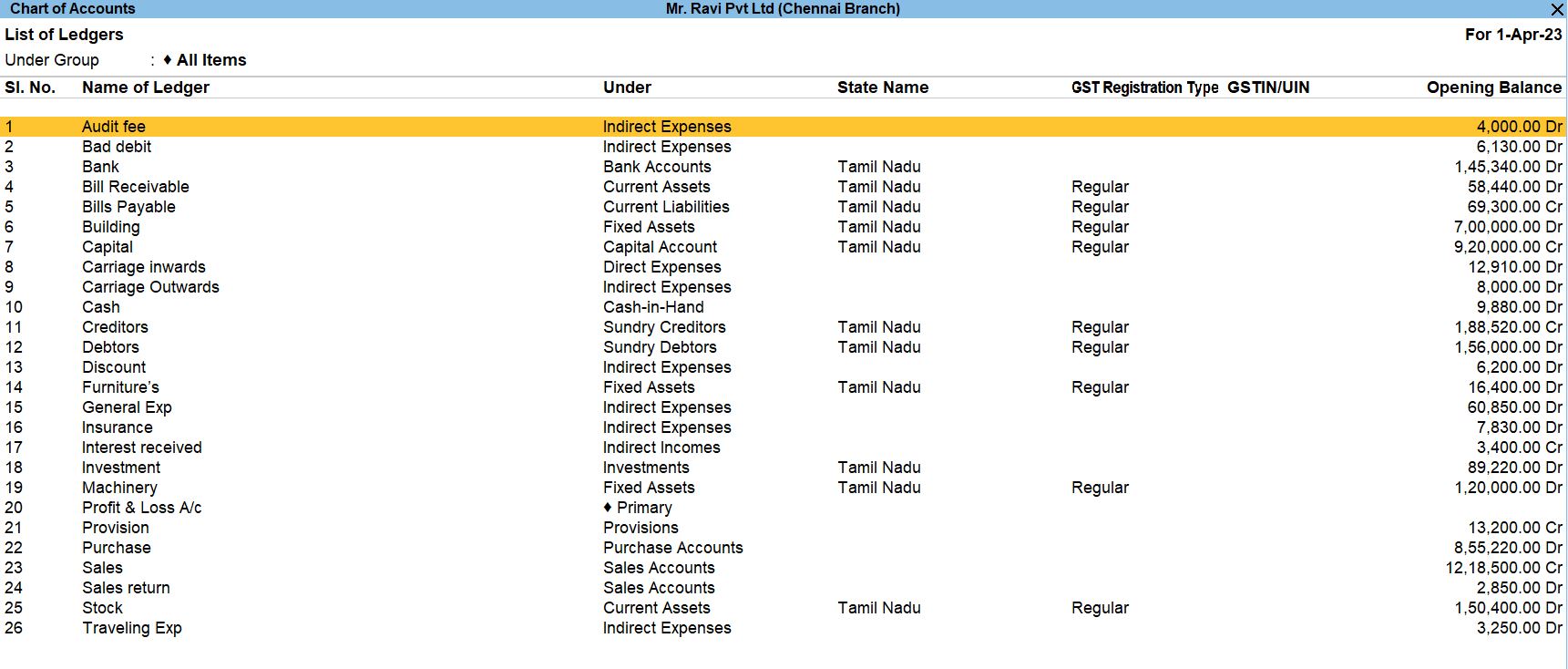 Chart of Accounts Mr. Ravi Pvt Ltd (Chennai Branch) ✕

List of Ledgers For 1-Apr-23

Under Group : ♦ All Items

| Sl. No. | Name of Ledger | Under | State Name | GST Registration Type | GSTIN/UIN | Opening Balance |
|---|---|---|---|---|---|---|
| 1 | Audit fee | Indirect Expenses | | | | 4,000.00 Dr |
| 2 | Bad debit | Indirect Expenses | | | | 6,130.00 Dr |
| 3 | Bank | Bank Accounts | Tamil Nadu | | | 1,45,340.00 Dr |
| 4 | Bill Receivable | Current Assets | Tamil Nadu | Regular | | 58,440.00 Dr |
| 5 | Bills Payable | Current Liabilities | Tamil Nadu | Regular | | 69,300.00 Cr |
| 6 | Building | Fixed Assets | Tamil Nadu | Regular | | 7,00,000.00 Dr |
| 7 | Capital | Capital Account | Tamil Nadu | Regular | | 9,20,000.00 Cr |
| 8 | Carriage inwards | Direct Expenses | | | | 12,910.00 Dr |
| 9 | Carriage Outwards | Indirect Expenses | | | | 8,000.00 Dr |
| 10 | Cash | Cash-in-Hand | | | | 9,880.00 Dr |
| 11 | Creditors | Sundry Creditors | Tamil Nadu | Regular | | 1,88,520.00 Cr |
| 12 | Debtors | Sundry Debtors | Tamil Nadu | Regular | | 1,56,000.00 Dr |
| 13 | Discount | Indirect Expenses | | | | 6,200.00 Dr |
| 14 | Furniture's | Fixed Assets | Tamil Nadu | Regular | | 16,400.00 Dr |
| 15 | General Exp | Indirect Expenses | | | | 60,850.00 Dr |
| 16 | Insurance | Indirect Expenses | | | | 7,830.00 Dr |
| 17 | Interest received | Indirect Incomes | | | | 3,400.00 Cr |
| 18 | Investment | Investments | Tamil Nadu | | | 89,220.00 Dr |
| 19 | Machinery | Fixed Assets | Tamil Nadu | Regular | | 1,20,000.00 Dr |
| 20 | Profit & Loss A/c | ♦ Primary | | | | |
| 21 | Provision | Provisions | | | | 13,200.00 Cr |
| 22 | Purchase | Purchase Accounts | | | | 8,55,220.00 Dr |
| 23 | Sales | Sales Accounts | | | | 12,18,500.00 Cr |
| 24 | Sales return | Sales Accounts | | | | 2,850.00 Dr |
| 25 | Stock | Current Assets | Tamil Nadu | Regular | | 1,50,400.00 Dr |
| 26 | Traveling Exp | Indirect Expenses | | | | 3,250.00 Dr |